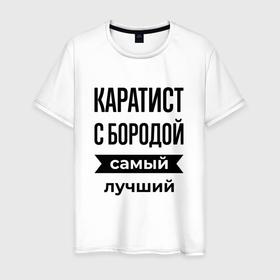 КАРАТИСТ
С БОРОДОЙ
самый
лучший